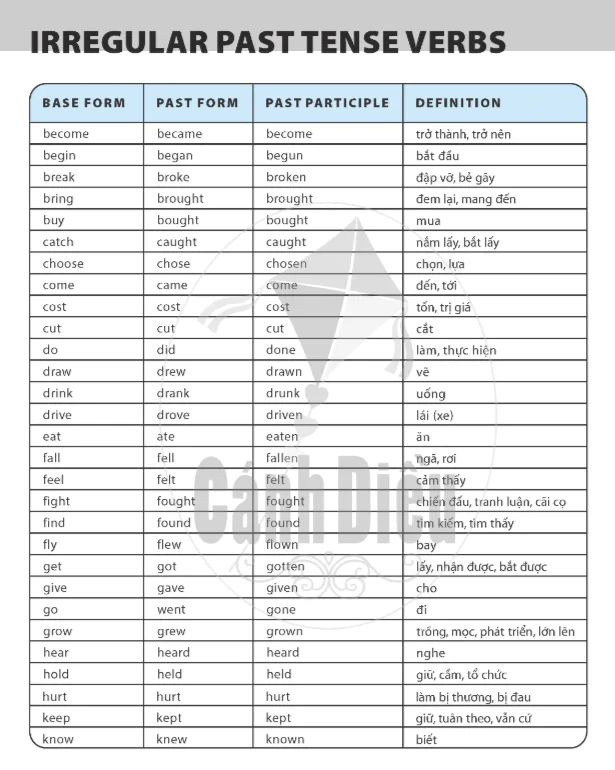 IRREGULAR PAST TENSE VERBS

| BASE FORM | PAST FORM | PAST PARTICIPLE | DEFINITION |
|---|---|---|---|
| become | became | become | trở thành, trở nên |
| begin | began | begun | bắt đầu |
| break | broke | broken | đập vỡ, bẻ gãy |
| bring | brought | brought | đem lại, mang đến |
| buy | bought | bought | mua |
| catch | caught | caught | nắm lấy, bắt lấy |
| choose | chose | chosen | chọn, lựa |
| come | came | come | đến, tới |
| cost | cost | cost | tốn, trị giá |
| cut | cut | cut | cắt |
| do | did | done | làm, thực hiện |
| draw | drew | drawn | vẽ |
| drink | drank | drunk | uống |
| drive | drove | driven | lái (xe) |
| eat | ate | eaten | ăn |
| fall | fell | fallen | ngã, rơi |
| feel | felt | felt | cảm thấy |
| fight | fought | fought | chiến đấu, tranh luận, cãi cọ |
| find | found | found | tìm kiếm, tìm thấy |
| fly | flew | flown | bay |
| get | got | gotten | lấy, nhận được, bắt được |
| give | gave | given | cho |
| go | went | gone | đi |
| grow | grew | grown | trồng, mọc, phát triển, lớn lên |
| hear | heard | heard | nghe |
| hold | held | held | giữ, cầm, tổ chức |
| hurt | hurt | hurt | làm bị thương, bị đau |
| keep | kept | kept | giữ, tuân theo, vẫn cứ |
| know | knew | known | biết |

Cánh Diều